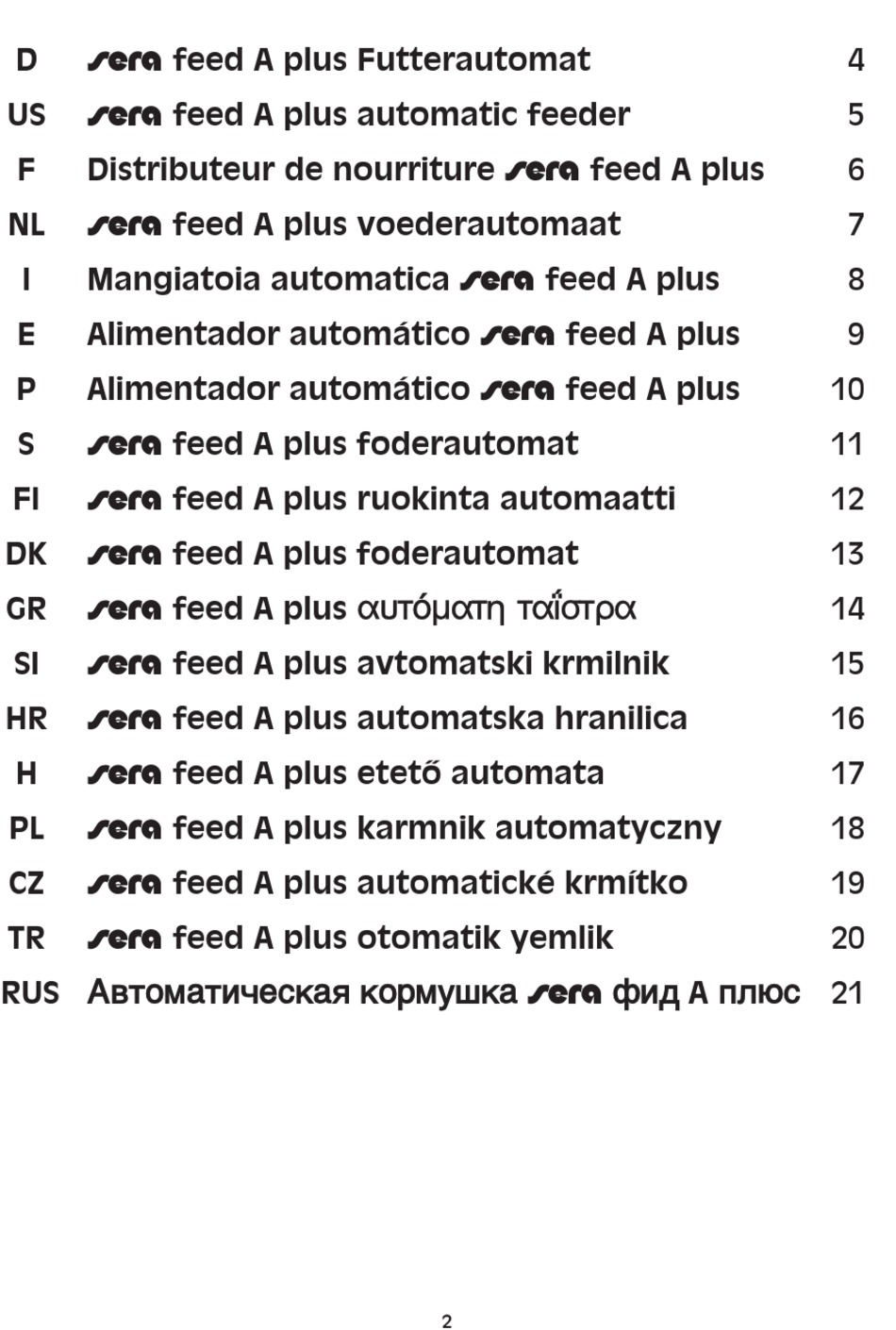 | | | |
|---|---|---|
| D | sera feed A plus Futterautomat | 4 |
| US | sera feed A plus automatic feeder | 5 |
| F | Distributeur de nourriture sera feed A plus | 6 |
| NL | sera feed A plus voederautomaat | 7 |
| I | Mangiatoia automatica sera feed A plus | 8 |
| E | Alimentador automático sera feed A plus | 9 |
| P | Alimentador automático sera feed A plus | 10 |
| S | sera feed A plus foderautomat | 11 |
| FI | sera feed A plus ruokinta automaatti | 12 |
| DK | sera feed A plus foderautomat | 13 |
| GR | sera feed A plus αυτόματη ταΐστρα | 14 |
| SI | sera feed A plus avtomatski krmilnik | 15 |
| HR | sera feed A plus automatska hranilica | 16 |
| H | sera feed A plus etető automata | 17 |
| PL | sera feed A plus karmnik automatyczny | 18 |
| CZ | sera feed A plus automatické krmítko | 19 |
| TR | sera feed A plus otomatik yemlik | 20 |
| RUS | Автоматическая кормушка sera фид А плюс | 21 |

2